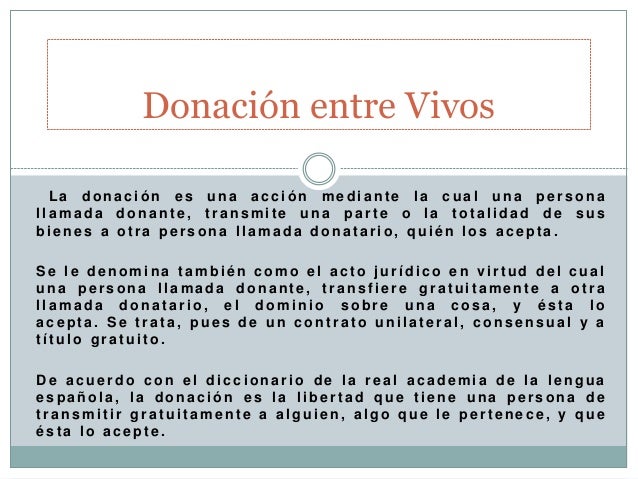 Donación entre Vivos

La donación es una acción mediante la cual una persona llamada donante, transmite una parte o la totalidad de sus bienes a otra persona llamada donatario, quién los acepta.

Se le denomina también como el acto jurídico en virtud del cual una persona llamada donante, transfiere gratuitamente a otra llamada donatario, el dominio sobre una cosa, y ésta lo acepta. Se trata, pues de un contrato unilateral, consensual y a título gratuito.

De acuerdo con el diccionario de la real academia de la lengua española, la donación es la libertad que tiene una persona de transmitir gratuitamente a alguien, algo que le pertenece, y que ésta lo acepte.